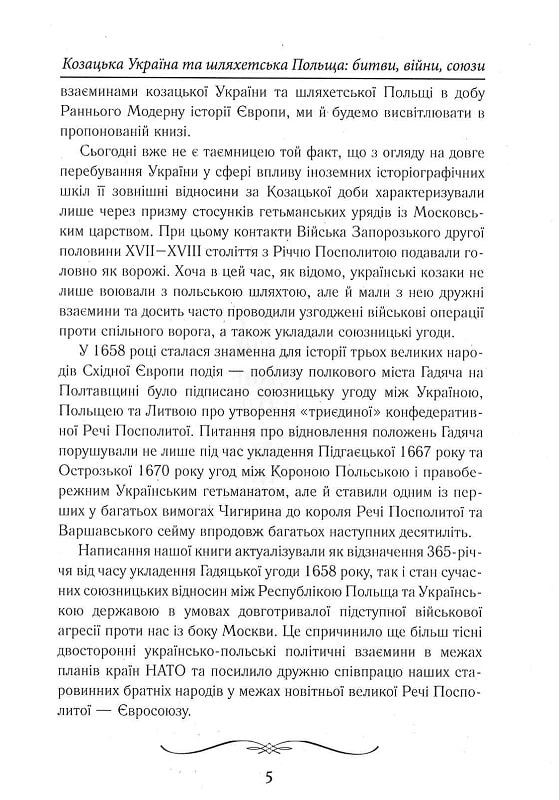 Козацька Україна та шляхетська Польща: битви, війни, союзи

взаєминами козацької України та шляхетської Польщі в добу Раннього Модерну історії Європи, ми й будемо висвітлювати в пропонованій книзі.

Сьогодні вже не є таємницею той факт, що з огляду на довге перебування України у сфері впливу іноземних історіографічних шкіл її зовнішні відносини за Козацької доби характеризували лише через призму стосунків гетьманських урядів із Московським царством. При цьому контакти Війська Запорозького другої половини XVII—XVIII століття з Річчю Посполитою подавали головно як ворожі. Хоча в цей час, як відомо, українські козаки не лише воювали з польською шляхтою, але й мали з нею дружні взаємини та досить часто проводили узгоджені військові операції проти спільного ворога, а також укладали союзницькі угоди.

У 1658 році сталася знаменна для історії трьох великих народів Східної Європи подія — поблизу полкового міста Гадяча на Полтавщині було підписано союзницьку угоду між Україною, Польщею та Литвою про утворення «триєдиної» конфедеративної Речі Посполитої. Питання про відновлення положень Гадяча порушували не лише під час укладення Підгаєцької 1667 року та Острозької 1670 року угод між Короною Польською і правобережним Українським гетьманатом, але й ставили одним із перших у багатьох вимогах Чигирина до короля Речі Посполитої та Варшавського сейму впродовж багатьох наступних десятиліть.

Написання нашої книги актуалізували як відзначення 365-річчя від часу укладення Гадяцької угоди 1658 року, так і стан сучасних союзницьких відносин між Республікою Польща та Українською державою в умовах довготривалої підступної військової агресії проти нас із боку Москви. Це спричинило ще більш тісні двосторонні українсько-польські політичні взаємини в межах планів країн НАТО та посилило дружню співпрацю наших старовинних братніх народів у межах новітньої великої Речі Посполитої — Євросоюзу.

5